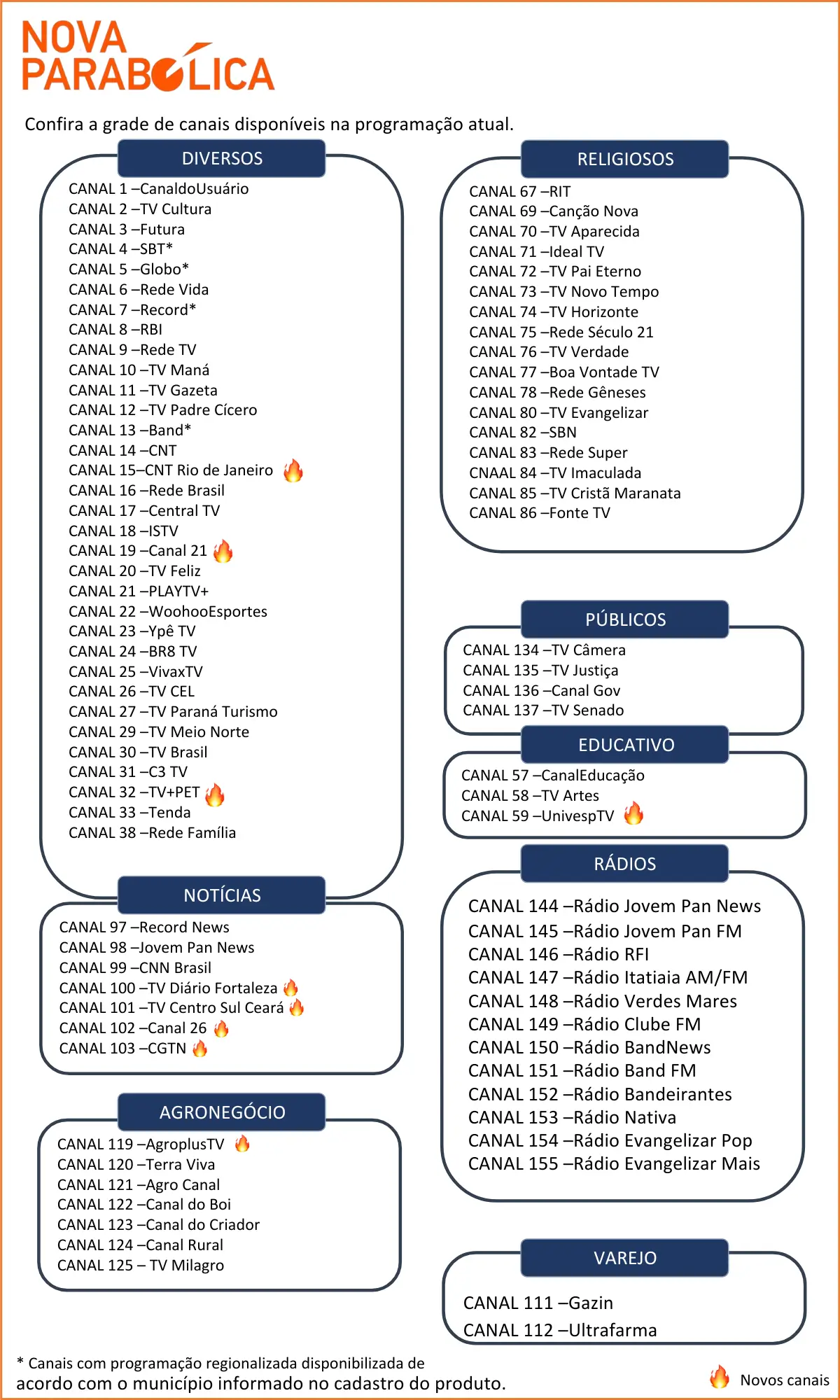 NOVA PARABÓLICA

Confira a grade de canais disponíveis na programação atual.

DIVERSOS

CANAL 1 –CanaldoUsuário
CANAL 2 –TV Cultura
CANAL 3 –Futura
CANAL 4 –SBT*
CANAL 5 –Globo*
CANAL 6 –Rede Vida
CANAL 7 –Record*
CANAL 8 –RBI
CANAL 9 –Rede TV
CANAL 10 –TV Maná
CANAL 11 –TV Gazeta
CANAL 12 –TV Padre Cícero
CANAL 13 –Band*
CANAL 14 –CNT
CANAL 15–CNT Rio de Janeiro
CANAL 16 –Rede Brasil
CANAL 17 –Central TV
CANAL 18 –ISTV
CANAL 19 –Canal 21
CANAL 20 –TV Feliz
CANAL 21 –PLAYTV+
CANAL 22 –WoohooEsportes
CANAL 23 –Ypê TV
CANAL 24 –BR8 TV
CANAL 25 –VivaxTV
CANAL 26 –TV CEL
CANAL 27 –TV Paraná Turismo
CANAL 29 –TV Meio Norte
CANAL 30 –TV Brasil
CANAL 31 –C3 TV
CANAL 32 –TV+PET
CANAL 33 –Tenda
CANAL 38 –Rede Família

NOTÍCIAS

CANAL 97 –Record News
CANAL 98 –Jovem Pan News
CANAL 99 –CNN Brasil
CANAL 100 –TV Diário Fortaleza
CANAL 101 –TV Centro Sul Ceará
CANAL 102 –Canal 26
CANAL 103 –CGTN

AGRONEGÓCIO

CANAL 119 –AgroplusTV
CANAL 120 –Terra Viva
CANAL 121 –Agro Canal
CANAL 122 –Canal do Boi
CANAL 123 –Canal do Criador
CANAL 124 –Canal Rural
CANAL 125 – TV Milagro

RELIGIOSOS

CANAL 67 –RIT
CANAL 69 –Canção Nova
CANAL 70 –TV Aparecida
CANAL 71 –Ideal TV
CANAL 72 –TV Pai Eterno
CANAL 73 –TV Novo Tempo
CANAL 74 –TV Horizonte
CANAL 75 –Rede Século 21
CANAL 76 –TV Verdade
CANAL 77 –Boa Vontade TV
CANAL 78 –Rede Gêneses
CANAL 80 –TV Evangelizar
CANAL 82 –SBN
CANAL 83 –Rede Super
CNAAL 84 –TV Imaculada
CANAL 85 –TV Cristã Maranata
CANAL 86 –Fonte TV

PÚBLICOS

CANAL 134 –TV Câmera
CANAL 135 –TV Justiça
CANAL 136 –Canal Gov
CANAL 137 –TV Senado

EDUCATIVO

CANAL 57 –CanalEducação
CANAL 58 –TV Artes
CANAL 59 –UnivespTV

RÁDIOS

CANAL 144 –Rádio Jovem Pan News
CANAL 145 –Rádio Jovem Pan FM
CANAL 146 –Rádio RFI
CANAL 147 –Rádio Itatiaia AM/FM
CANAL 148 –Rádio Verdes Mares
CANAL 149 –Rádio Clube FM
CANAL 150 –Rádio BandNews
CANAL 151 –Rádio Band FM
CANAL 152 –Rádio Bandeirantes
CANAL 153 –Rádio Nativa
CANAL 154 –Rádio Evangelizar Pop
CANAL 155 –Rádio Evangelizar Mais

VAREJO

CANAL 111 –Gazin
CANAL 112 –Ultrafarma

* Canais com programação regionalizada disponibilizada de acordo com o município informado no cadastro do produto.

Novos canais